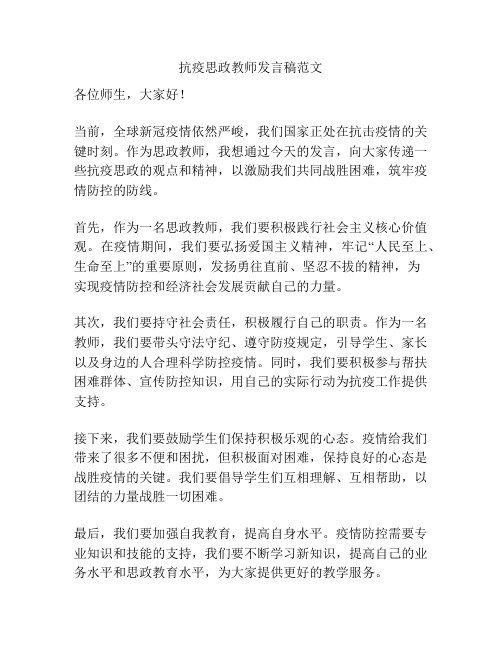 抗疫思政教师发言稿范文

各位师生，大家好！

当前，全球新冠疫情依然严峻，我们国家正处在抗击疫情的关键时刻。作为思政教师，我想通过今天的发言，向大家传递一些抗疫思政的观点和精神，以激励我们共同战胜困难，筑牢疫情防控的防线。

首先，作为一名思政教师，我们要积极践行社会主义核心价值观。在疫情期间，我们要弘扬爱国主义精神，牢记“人民至上、生命至上”的重要原则，发扬勇往直前、坚忍不拔的精神，为实现疫情防控和经济社会发展贡献自己的力量。

其次，我们要持守社会责任，积极履行自己的职责。作为一名教师，我们要带头守法守纪、遵守防疫规定，引导学生、家长以及身边的人合理科学防控疫情。同时，我们要积极参与帮扶困难群体、宣传防控知识，用自己的实际行动为抗疫工作提供支持。

接下来，我们要鼓励学生们保持积极乐观的心态。疫情给我们带来了很多不便和困扰，但积极面对困难，保持良好的心态是战胜疫情的关键。我们要倡导学生们互相理解、互相帮助，以团结的力量战胜一切困难。

最后，我们要加强自我教育，提高自身水平。疫情防控需要专业知识和技能的支持，我们要不断学习新知识，提高自己的业务水平和思政教育水平，为大家提供更好的教学服务。